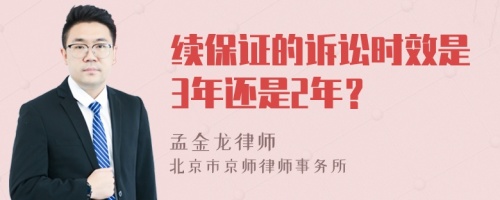 续保证的诉讼时效是3年还是2年？

孟金龙律师
北京市京师律师事务所